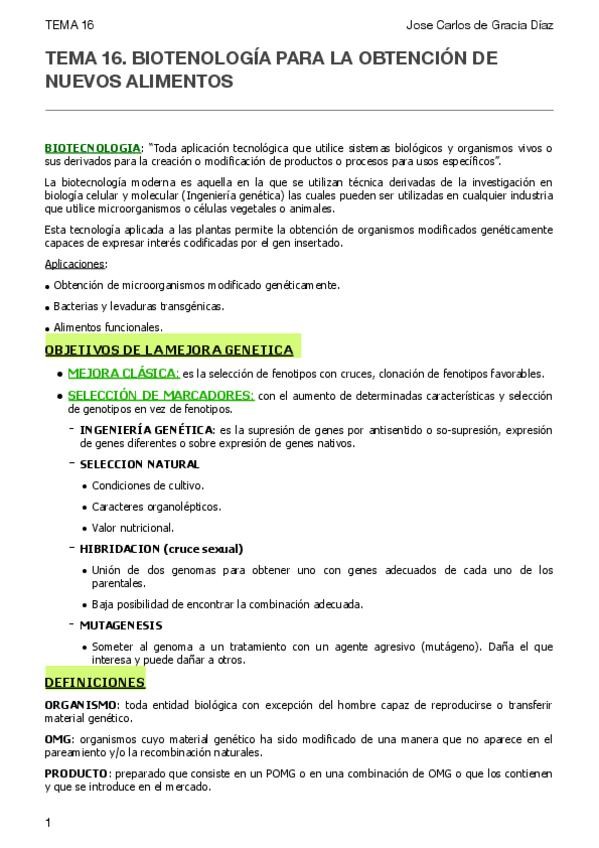 TEMA 16

Jose Carlos de Gracia Díaz

TEMA 16. BIOTENOLOGÍA PARA LA OBTENCIÓN DE NUEVOS ALIMENTOS

BIOTECNOLOGIA: "Toda aplicación tecnológica que utilice sistemas biológicos y organismos vivos o sus derivados para la creación o modificación de productos o procesos para usos específicos".

La biotecnología moderna es aquella en la que se utilizan técnica derivadas de la investigación en biología celular y molecular (Ingeniería genética) las cuales pueden ser utilizadas en cualquier industria que utilice microorganismos o células vegetales o animales.

Esta tecnología aplicada a las plantas permite la obtención de organismos modificados genéticamente capaces de expresar interés codificadas por el gen insertado.

Aplicaciones:

• Obtención de microorganismos modificado genéticamente.

• Bacterias y levaduras transgénicas.

• Alimentos funcionales.

OBJETIVOS DE LA MEJORA GENETICA

• MEJORA CLÁSICA: es la selección de fenotipos con cruces, clonación de fenotipos favorables.

• SELECCIÓN DE MARCADORES: con el aumento de determinadas características y selección de genotipos en vez de fenotipos.

- INGENIERÍA GENÉTICA: es la supresión de genes por antisentido o so-supresión, expresión de genes diferentes o sobre expresión de genes nativos.

- SELECCION NATURAL

• Condiciones de cultivo.

• Caracteres organolépticos.

• Valor nutricional.

- HIBRIDACION (cruce sexual)

• Unión de dos genomas para obtener uno con genes adecuados de cada uno de los parentales.

• Baja posibilidad de encontrar la combinación adecuada.

- MUTAGENESIS

• Someter al genoma a un tratamiento con un agente agresivo (mutágeno). Daña el que interesa y puede dañar a otros.

DEFINICIONES

ORGANISMO: toda entidad biológica con excepción del hombre capaz de reproducirse o transferir material genético.

OMG: organismos cuyo material genético ha sido modificado de una manera que no aparece en el pareamiento y/o la recombinación naturales.

PRODUCTO: preparado que consiste en un POMG o en una combinación de OMG o que los contienen y que se introduce en el mercado.

1